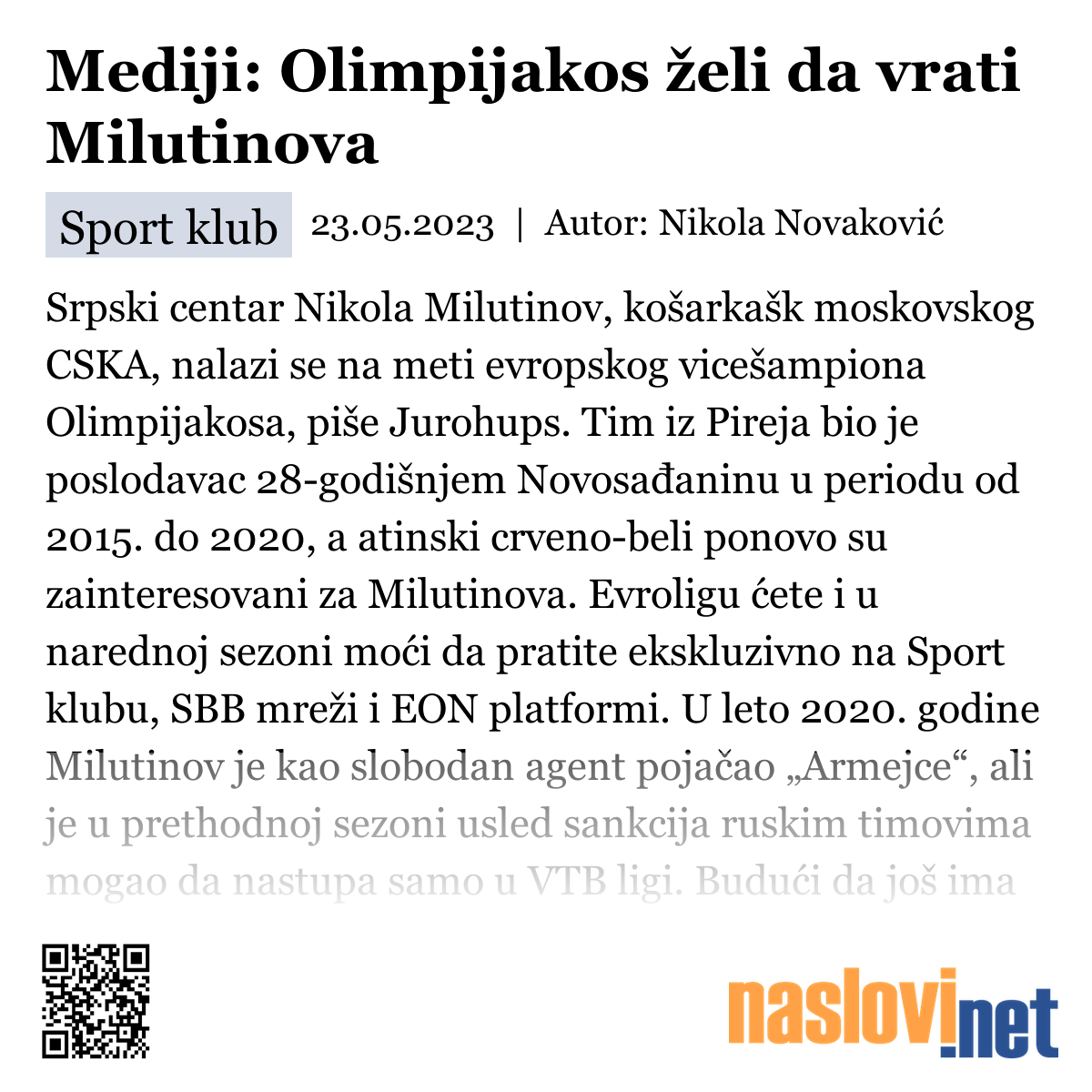 Mediji: Olimpijakos želi da vrati Milutinova

Sport klub 23.05.2023 | Autor: Nikola Novaković

Srpski centar Nikola Milutinov, košarkašk moskovskog CSKA, nalazi se na meti evropskog vicešampiona Olimpijakosa, piše Jurohups. Tim iz Pireja bio je poslodavac 28-godišnjem Novosađaninu u periodu od 2015. do 2020, a atinski crveno-beli ponovo su zainteresovani za Milutinova. Evroligu ćete i u narednoj sezoni moći da pratite ekskluzivno na Sport klubu, SBB mreži i EON platformi. U leto 2020. godine Milutinov je kao slobodan agent pojačao „Armejce“, ali je u prethodnoj sezoni usled sankcija ruskim timovima mogao da nastupa samo u VTB ligi. Budući da još ima

naslovi.net